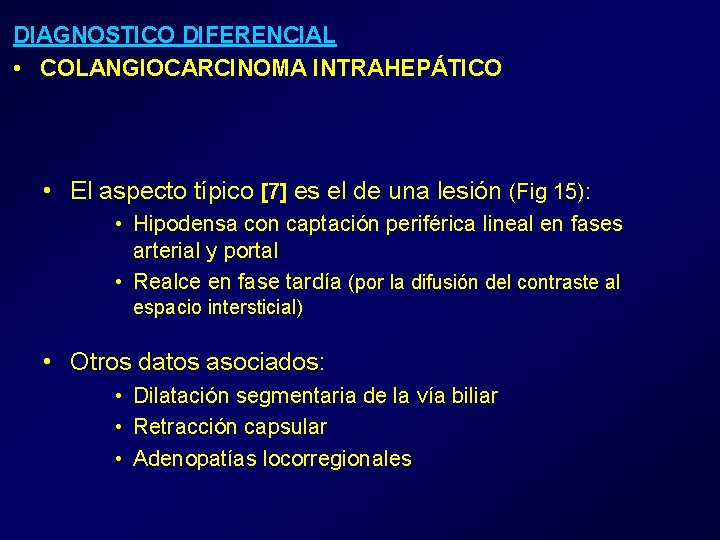 DIAGNOSTICO DIFERENCIAL

• COLANGIOCARCINOMA INTRAHEPÁTICO

• El aspecto típico [7] es el de una lesión (Fig 15):
  • Hipodensa con captación periférica lineal en fases arterial y portal
  • Realce en fase tardía (por la difusión del contraste al espacio intersticial)

• Otros datos asociados:
  • Dilatación segmentaria de la vía biliar
  • Retracción capsular
  • Adenopatías locorregionales